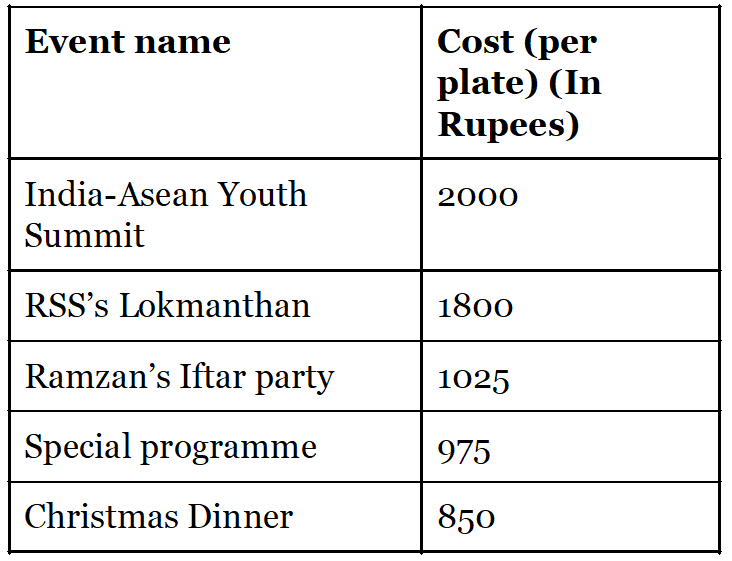 | Event name | Cost (per plate) (In Rupees) |
|---|---|
| India-Asean Youth Summit | 2000 |
| RSS's Lokmanthan | 1800 |
| Ramzan's Iftar party | 1025 |
| Special programme | 975 |
| Christmas Dinner | 850 |